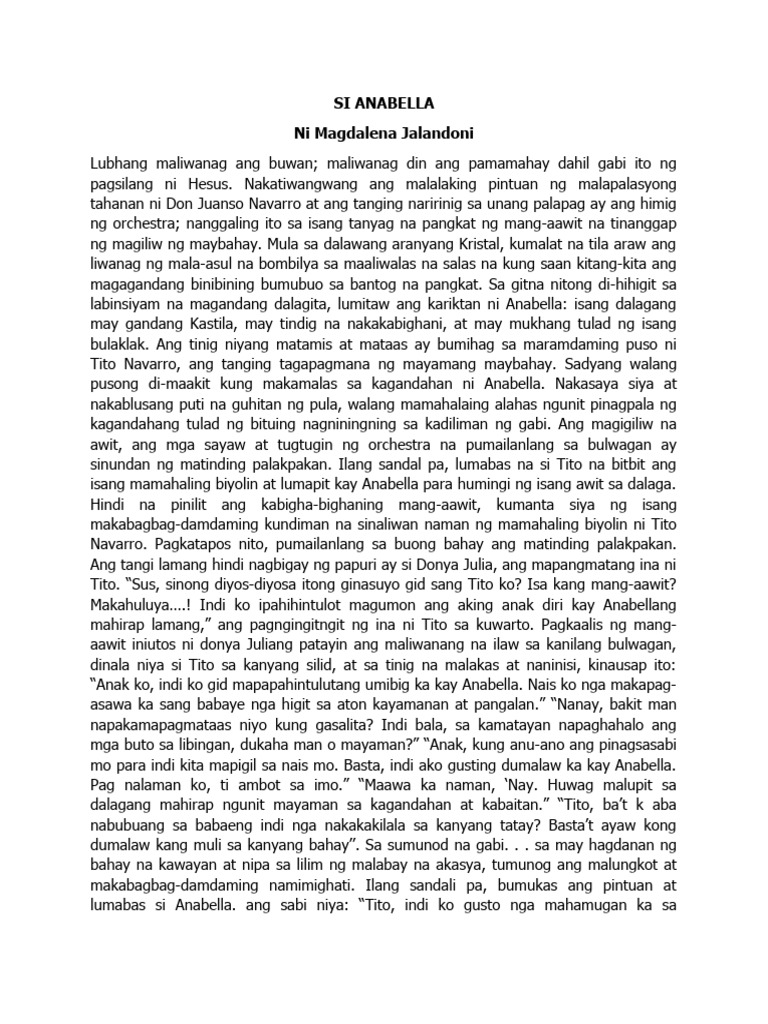 SI ANABELLA

Ni Magdalena Jalandoni

Lubhang maliwanag ang buwan; maliwanag din ang pamamahay dahil gabi ito ng pagsilang ni Hesus. Nakatiwangwang ang malalaking pintuan ng malapalasyong tahanan ni Don Juanso Navarro at ang tanging naririnig sa unang palapag ay ang himig ng orchestra; nanggaling ito sa isang tanyag na pangkat ng mang-aawit na tinanggap ng magiliw ng maybahay. Mula sa dalawang aranyang Kristal, kumalat na tila araw ang liwanag ng mala-asul na bombilya sa maaliwalas na salas na kung saan kitang-kita ang magagandang binibining bumubuo sa bantog na pangkat. Sa gitna nitong di-hihigit sa labinsiyam na magandang dalagita, lumitaw ang kariktan ni Anabella: isang dalagang may gandang Kastila, may tindig na nakakabighani, at may mukhang tulad ng isang bulaklak. Ang tinig niyang matamis at mataas ay bumihag sa maramdaming puso ni Tito Navarro, ang tanging tagapagmana ng mayamang maybahay. Sadyang walang pusong di-maakit kung makamalas sa kagandahan ni Anabella. Nakasaya siya at nakablusang puti na guhitan ng pula, walang mamahalaing alahas ngunit pinagpala ng kagandahang tulad ng bituing nagniningning sa kadiliman ng gabi. Ang magigiliw na awit, ang mga sayaw at tugtugin ng orchestra na pumailanlang sa bulwagan ay sinundan ng matinding palakpakan. Ilang sandal pa, lumabas na si Tito na bitbit ang isang mamahaling biyolin at lumapit kay Anabella para humingi ng isang awit sa dalaga. Hindi na pinilit ang kabigha-bighaning mang-aawit, kumanta siya ng isang makabagbag-damdaming kundiman na sinaliwan naman ng mamahaling biyolin ni Tito Navarro. Pagkatapos nito, pumailanlang sa buong bahay ang matinding palakpakan. Ang tangi lamang hindi nagbigay ng papuri ay si Donya Julia, ang mapangmatang ina ni Tito. “Sus, sinong diyos-diyosa itong ginasuyo gid sang Tito ko? Isa kang mang-aawit? Makahuluya….! Indi ko ipahihintulot magumon ang aking anak diri kay Anabellang mahirap lamang,” ang pagngingitngit ng ina ni Tito sa kuwarto. Pagkaalis ng mang-aawit iniutos ni donya Juliang patayin ang maliwanang na ilaw sa kanilang bulwagan, dinala niya si Tito sa kanyang silid, at sa tinig na malakas at naninisi, kinausap ito: “Anak ko, indi ko gid mapapahintulutang umibig ka kay Anabella. Nais ko nga makapag-asawa ka sang babaye nga higit sa aton kayamanan at pangalan.” “Nanay, bakit man napakamapagmataas niyo kung gasalita? Indi bala, sa kamatayan napaghahalo ang mga buto sa libingan, dukaha man o mayaman?” “Anak, kung anu-ano ang pinagsasabi mo para indi kita mapigil sa nais mo. Basta, indi ako gusting dumalaw ka kay Anabella. Pag nalaman ko, ti ambot sa imo.” “Maawa ka naman, ‘Nay. Huwag malupit sa dalagang mahirap ngunit mayaman sa kagandahan at kabaitan.” “Tito, ba’t k aba nabubuang sa babaeng indi nga nakakakilala sa kanyang tatay? Basta’t ayaw kong dumalaw kang muli sa kanyang bahay”. Sa sumunod na gabi. . . sa may hagdanan ng bahay na kawayan at nipa sa lilim ng malabay na akasya, tumunog ang malungkot at makabagbag-damdaming namimighati. Ilang sandali pa, bumukas ang pintuan at lumabas si Anabella. ang sabi niya: “Tito, indi ko gusto nga mahamugan ka sa